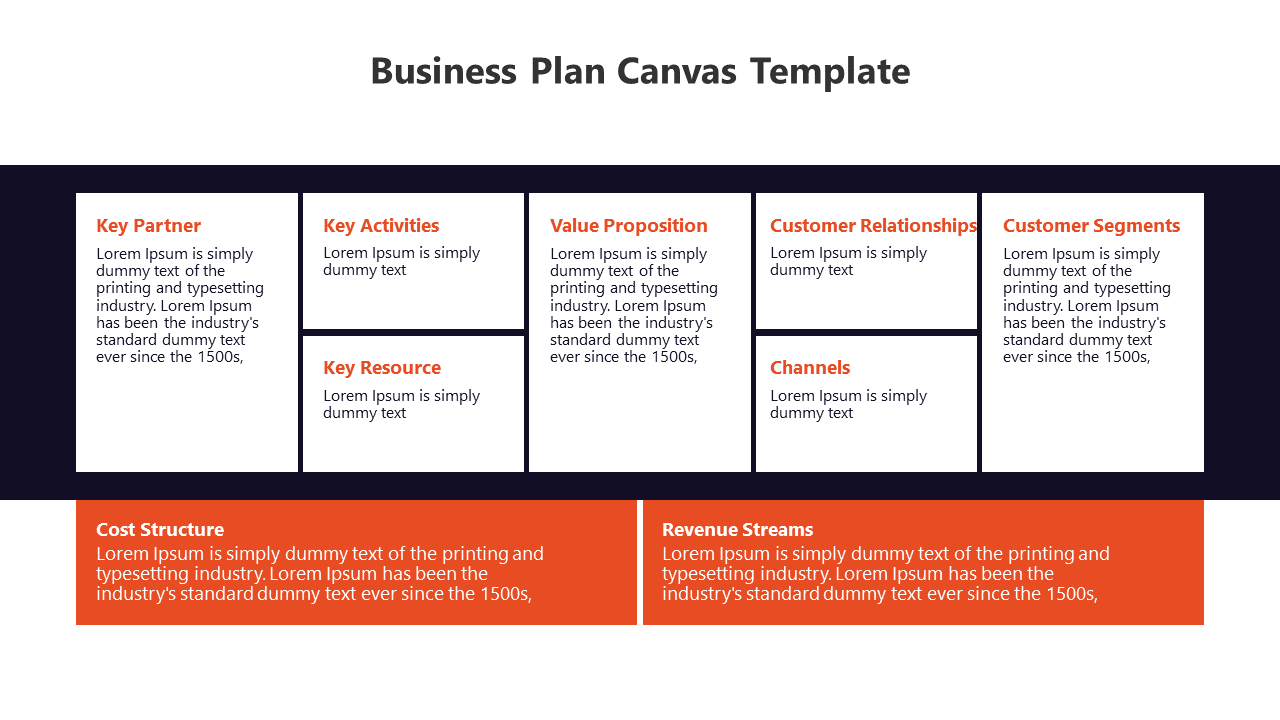 Business Plan Canvas Template

Key Partner
Lorem Ipsum is simply dummy text of the printing and typesetting industry. Lorem Ipsum has been the industry's standard dummy text ever since the 1500s,

Key Activities
Lorem Ipsum is simply dummy text

Key Resource
Lorem Ipsum is simply dummy text

Value Proposition
Lorem Ipsum is simply dummy text of the printing and typesetting industry. Lorem Ipsum has been the industry's standard dummy text ever since the 1500s,

Customer Relationships
Lorem Ipsum is simply dummy text

Channels
Lorem Ipsum is simply dummy text

Customer Segments
Lorem Ipsum is simply dummy text of the printing and typesetting industry. Lorem Ipsum has been the industry's standard dummy text ever since the 1500s,

Cost Structure
Lorem Ipsum is simply dummy text of the printing and typesetting industry. Lorem Ipsum has been the industry's standard dummy text ever since the 1500s,

Revenue Streams
Lorem Ipsum is simply dummy text of the printing and typesetting industry. Lorem Ipsum has been the industry's standard dummy text ever since the 1500s,